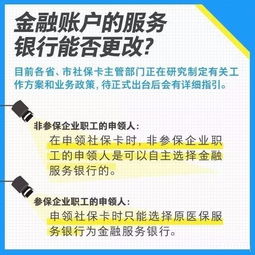 金融账户的服务银行能否更改?

目前各省、市社保卡主管部门正在研究制定有关工作方案和业务政策，待正式出台后会有详细指引。

非参保企业职工的申领人：

在申领社保卡时，非参保企业职工的申领人是可以自主选择金融服务银行的。

参保企业职工的申领人：

申领社保卡时只能选择原医保服务银行为金融服务银行。